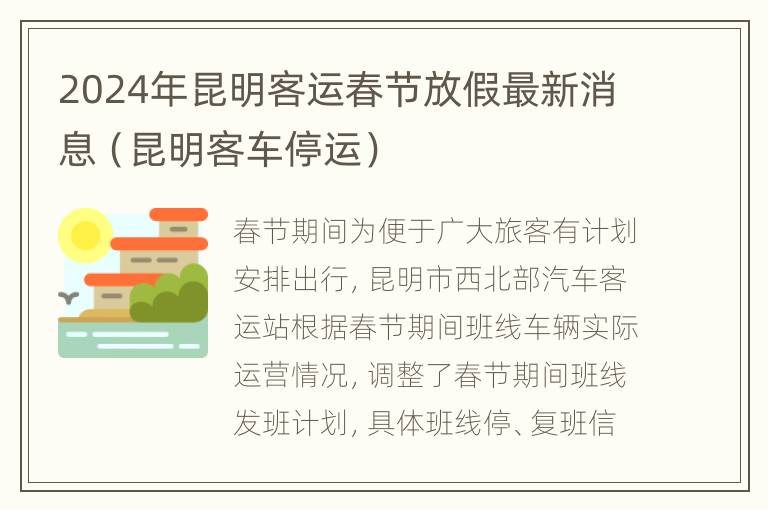 2024年昆明客运春节放假最新消息（昆明客车停运）

春节期间为便于广大旅客有计划安排出行，昆明市西北部汽车客运站根据春节期间班线车辆实际运营情况，调整了春节期间班线发班计划，具体班线停、复班信